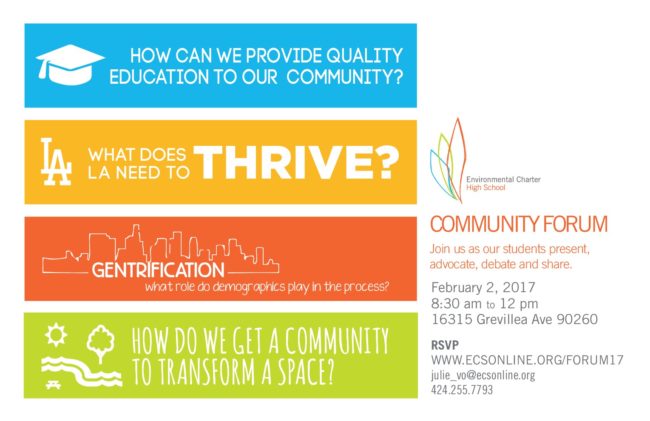 HOW CAN WE PROVIDE QUALITY EDUCATION TO OUR COMMUNITY?

LA WHAT DOES LA NEED TO THRIVE?

GENTRIFICATION
what role do demographics play in the process?

HOW DO WE GET A COMMUNITY TO TRANSFORM A SPACE?

Environmental Charter High School

COMMUNITY FORUM
Join us as our students present, advocate, debate and share.

February 2, 2017
8:30 am to 12 pm
16315 Grevillea Ave 90260

RSVP
WWW.ECSONLINE.ORG/FORUM17
julie_vo@ecsonline.org
424.255.7793